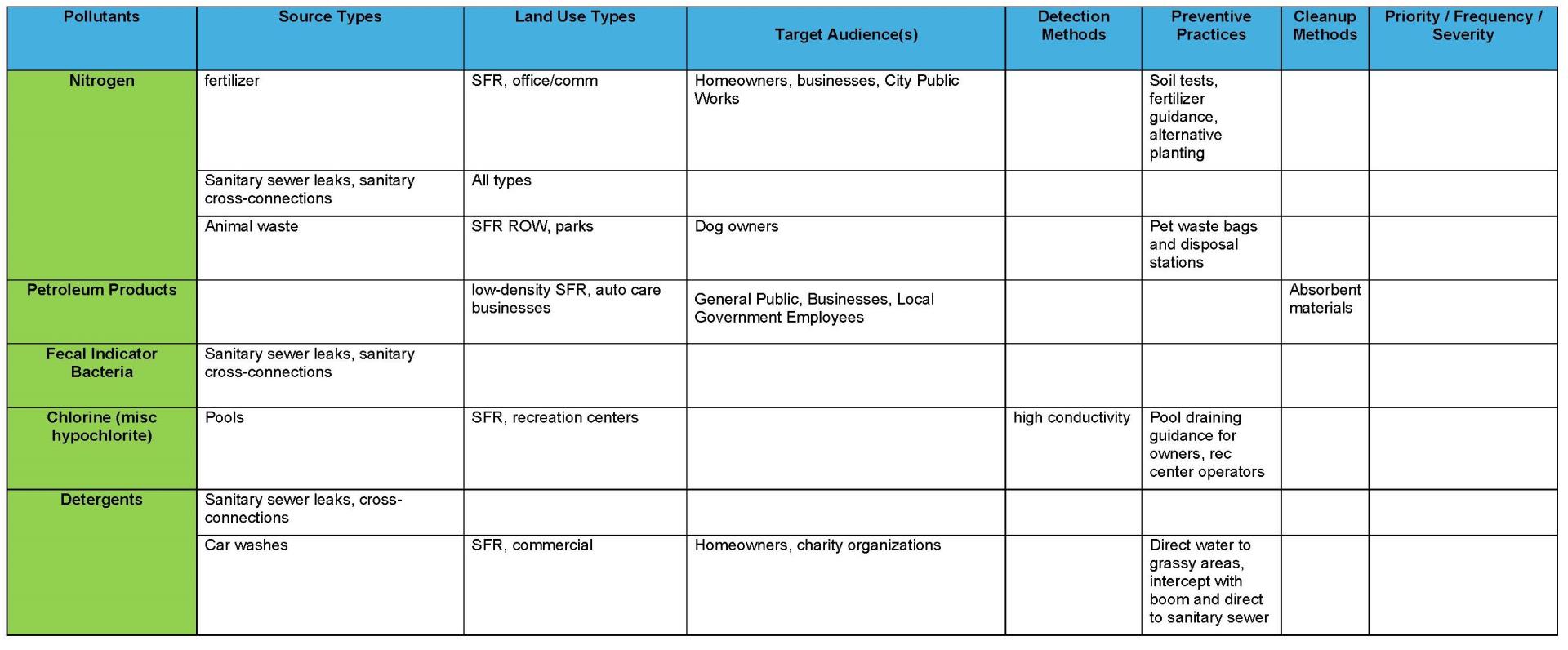 | Pollutants | Source Types | Land Use Types | Target Audience(s) | Detection Methods | Preventive Practices | Cleanup Methods | Priority / Frequency / Severity |
|---|---|---|---|---|---|---|---|
| Nitrogen | fertilizer | SFR, office/comm | Homeowners, businesses, City Public Works | | Soil tests, fertilizer guidance, alternative planting | | |
| | Sanitary sewer leaks, sanitary cross-connections | All types | | | | | |
| | Animal waste | SFR ROW, parks | Dog owners | | Pet waste bags and disposal stations | | |
| Petroleum Products | | low-density SFR, auto care businesses | General Public, Businesses, Local Government Employees | | | Absorbent materials | |
| Fecal Indicator Bacteria | Sanitary sewer leaks, sanitary cross-connections | | | | | | |
| Chlorine (misc hypochlorite) | Pools | SFR, recreation centers | | high conductivity | Pool draining guidance for owners, rec center operators | | |
| Detergents | Sanitary sewer leaks, cross-connections | | | | | | |
| | Car washes | SFR, commercial | Homeowners, charity organizations | | Direct water to grassy areas, intercept with boom and direct to sanitary sewer | | |